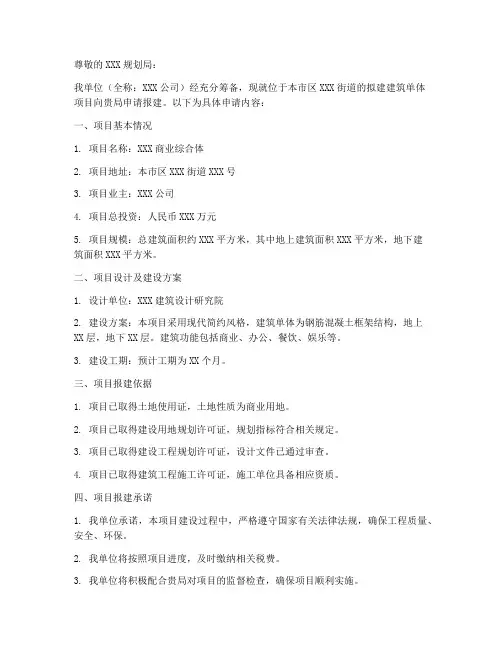 尊敬的 XXX 规划局：

我单位（全称：XXX 公司）经充分筹备，现就位于本市区 XXX 街道的拟建建筑单体项目向贵局申请报建。以下为具体申请内容：

一、项目基本情况

1. 项目名称：XXX 商业综合体

2. 项目地址：本市区 XXX 街道 XXX 号

3. 项目业主：XXX 公司

4. 项目总投资：人民币 XXX 万元

5. 项目规模：总建筑面积约 XXX 平方米，其中地上建筑面积 XXX 平方米，地下建筑面积 XXX 平方米。

二、项目设计及建设方案

1. 设计单位：XXX 建筑设计研究院

2. 建设方案：本项目采用现代简约风格，建筑单体为钢筋混凝土框架结构，地上 XX 层，地下 XX 层。建筑功能包括商业、办公、餐饮、娱乐等。

3. 建设工期：预计工期为 XX 个月。

三、项目报建依据

1. 项目已取得土地使用证，土地性质为商业用地。

2. 项目已取得建设用地规划许可证，规划指标符合相关规定。

3. 项目已取得建设工程规划许可证，设计文件已通过审查。

4. 项目已取得建筑工程施工许可证，施工单位具备相应资质。

四、项目报建承诺

1. 我单位承诺，本项目建设过程中，严格遵守国家有关法律法规，确保工程质量、安全、环保。

2. 我单位将按照项目进度，及时缴纳相关税费。

3. 我单位将积极配合贵局对项目的监督检查，确保项目顺利实施。